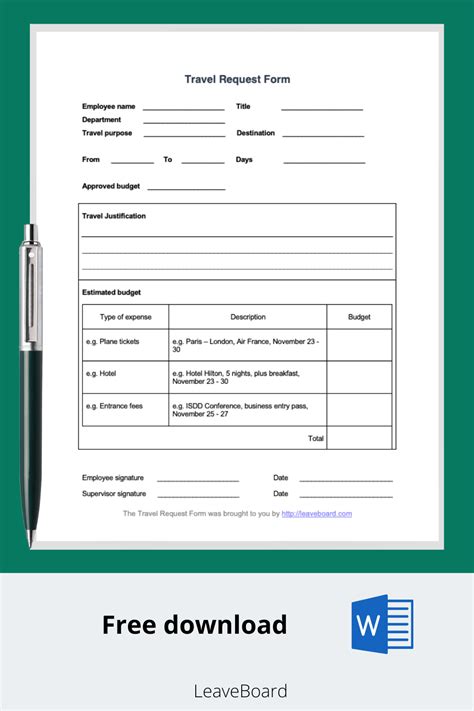 Travel Request Form

Employee name ____________ Title ____________
Department ____________
Travel purpose ____________ Destination ____________

From ________ To ________ Days ____________

Approved budget ____________

Travel Justification

Estimated budget

| Type of expense | Description | Budget |
|---|---|---|
| e.g. Plane tickets | e.g. Paris – London, Air France, November 23 - 30 | |
| e.g. Hotel | e.g. Hotel Hilton, 5 nights, plus breakfast, November 23 - 30 | |
| e.g. Entrance fees | e.g. ISDD Conference, business entry pass, November 25 - 27 | |
| | Total | |

Employee signature ____________ Date ____________
Supervisor signature ____________ Date ____________

The Travel Request Form was brought to you by http://leaveboard.com

Free download

W

LeaveBoard